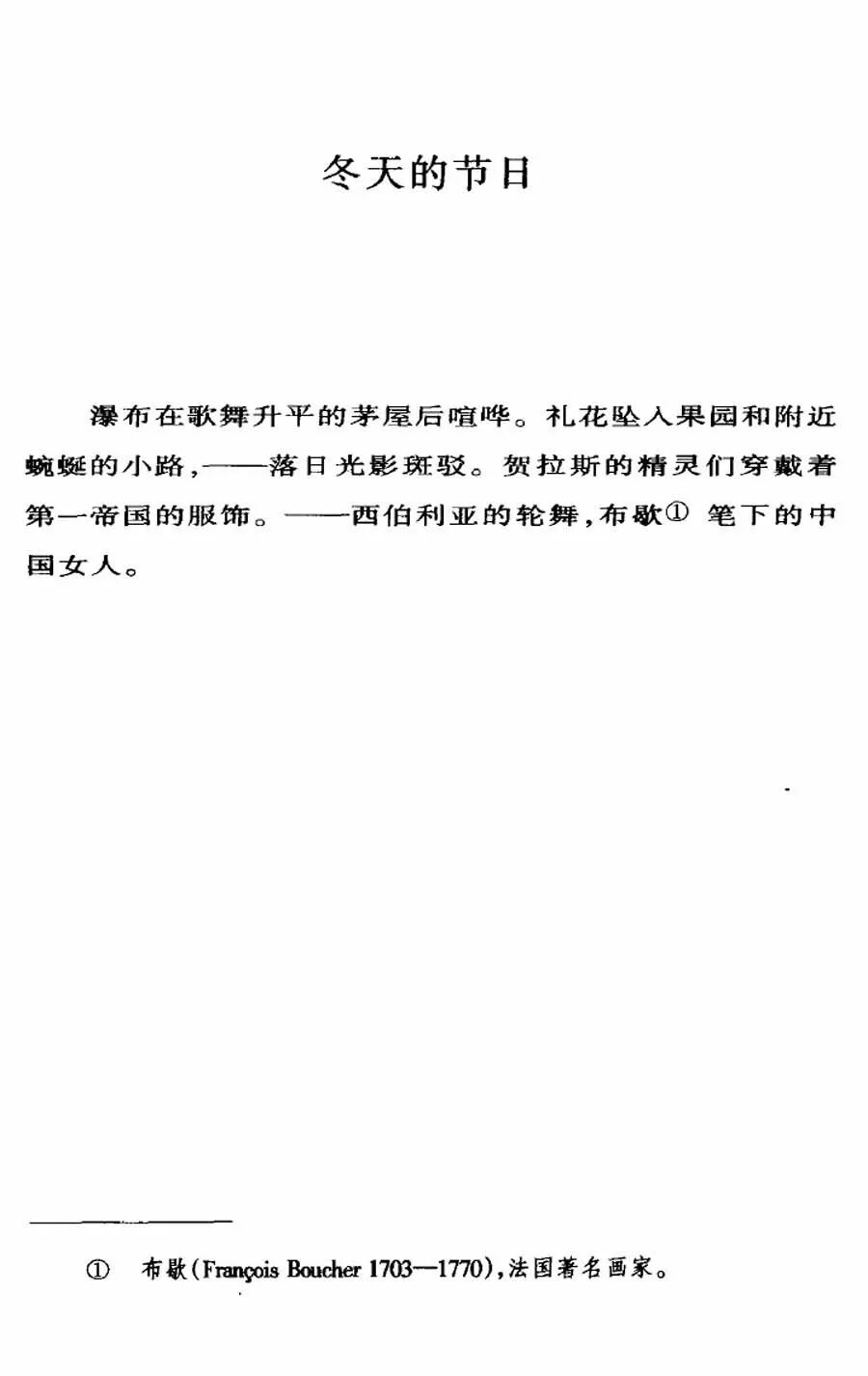 冬天的节日

瀑布在歌舞升平的茅屋后喧哗。礼花坠入果园和附近蜿蜒的小路，——落日光影斑驳。贺拉斯的精灵们穿戴着第一帝国的服饰。——西伯利亚的轮舞，布歇① 笔下的中国女人。

① 布歇(François Boucher 1703—1770)，法国著名画家。